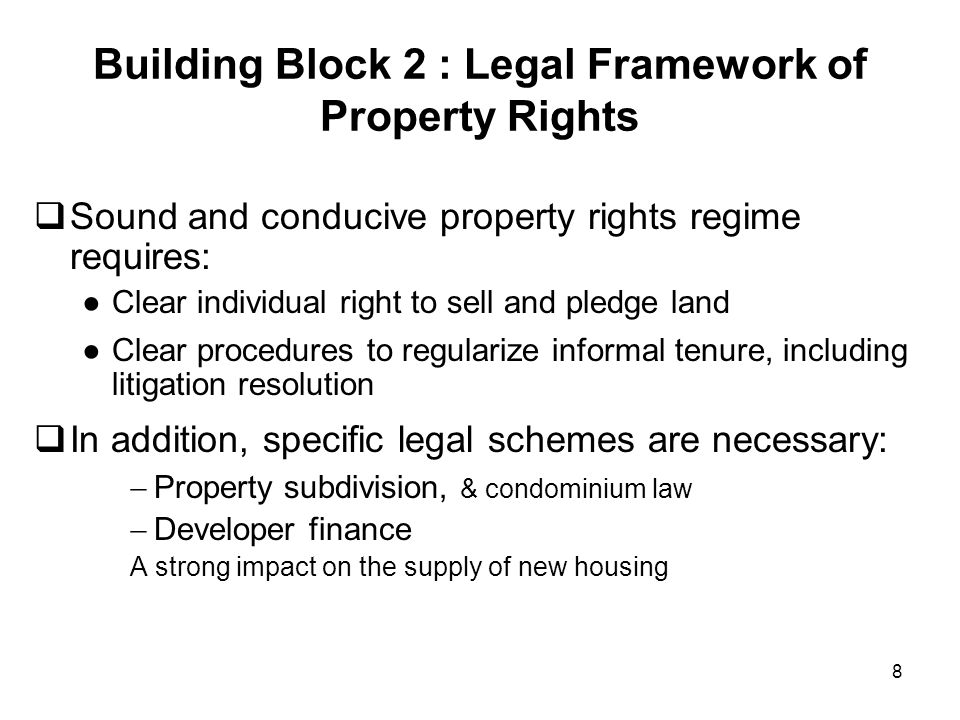 Building Block 2 : Legal Framework of Property Rights

❑ Sound and conducive property rights regime requires:

● Clear individual right to sell and pledge land

● Clear procedures to regularize informal tenure, including litigation resolution

❑ In addition, specific legal schemes are necessary:

– Property subdivision, & condominium law

– Developer finance

A strong impact on the supply of new housing

8